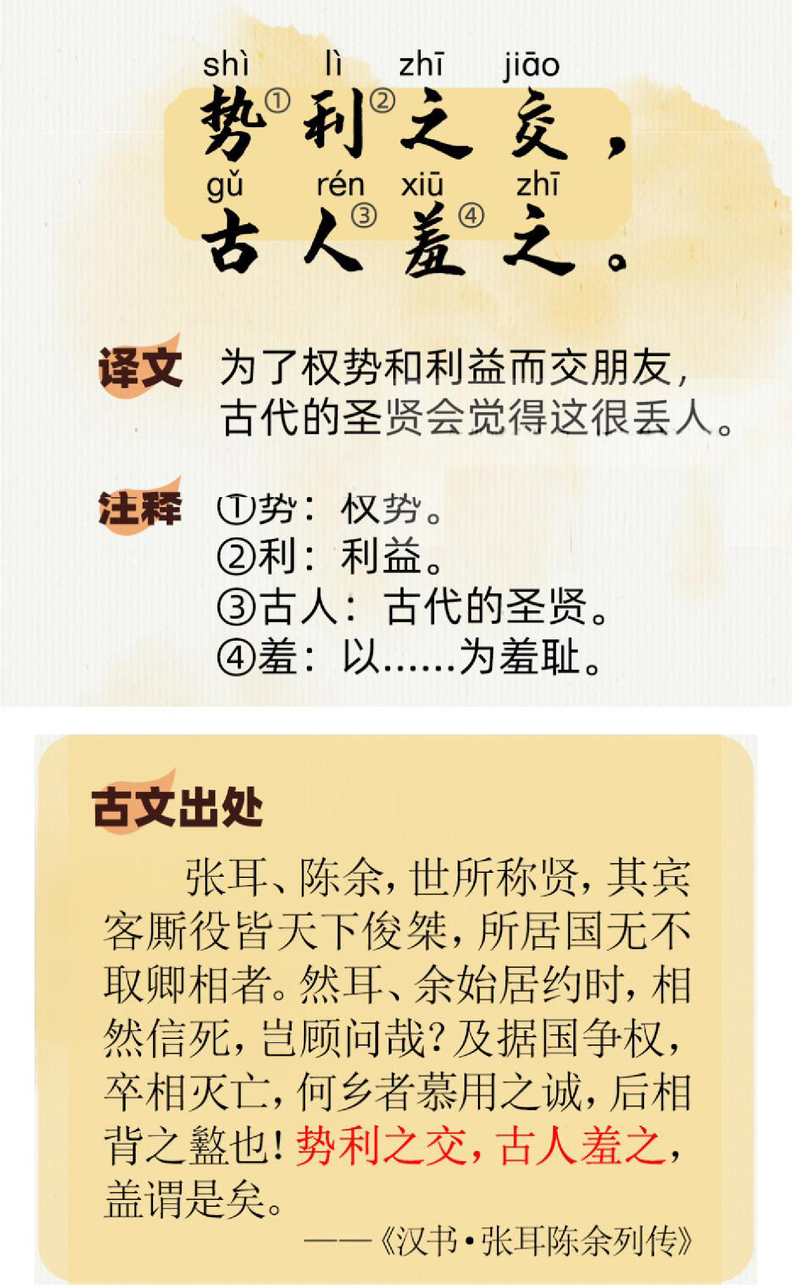 shì lì zhī jiāo
势$^{①}$利$^{②}$之交，
gǔ rén xiū zhī
古人$^{③}$羞$^{④}$之。

译文 为了权势和利益而交朋友，古代的圣贤会觉得这很丢人。

注释 ①势：权势。
②利：利益。
③古人：古代的圣贤。
④羞：以……为羞耻。

古文出处

张耳、陈余，世所称贤，其宾客厮役皆天下俊桀，所居国无不取卿相者。然耳、余始居约时，相然信死，岂顾问哉？及据国争权，卒相灭亡，何乡者慕用之诚，后相背之盭也！势利之交，古人羞之，盖谓是矣。

——《汉书·张耳陈余列传》